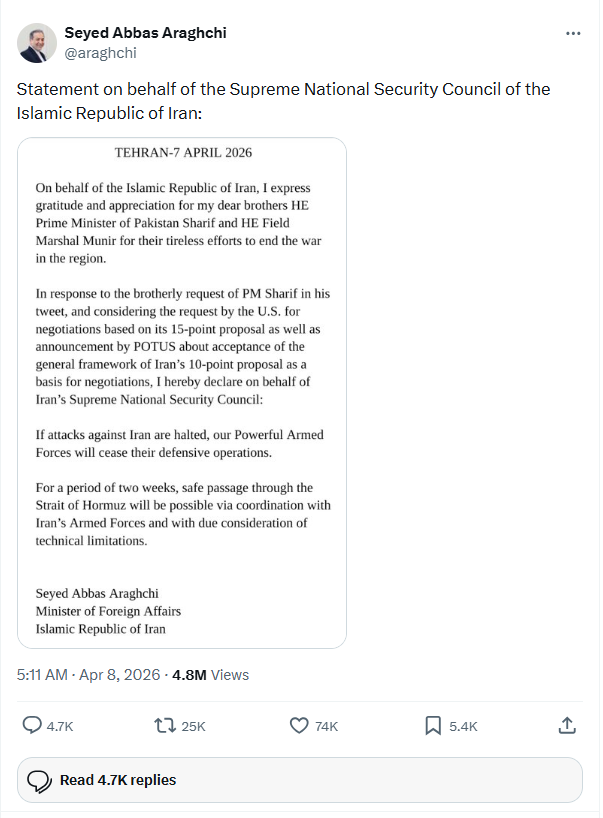 Seyed Abbas Araghchi
@araghchi

Statement on behalf of the Supreme National Security Council of the Islamic Republic of Iran:

TEHRAN-7 APRIL 2026

On behalf of the Islamic Republic of Iran, I express gratitude and appreciation for my dear brothers HE Prime Minister of Pakistan Sharif and HE Field Marshal Munir for their tireless efforts to end the war in the region.

In response to the brotherly request of PM Sharif in his tweet, and considering the request by the U.S. for negotiations based on its 15-point proposal as well as announcement by POTUS about acceptance of the general framework of Iran's 10-point proposal as a basis for negotiations, I hereby declare on behalf of Iran's Supreme National Security Council:

If attacks against Iran are halted, our Powerful Armed Forces will cease their defensive operations.

For a period of two weeks, safe passage through the Strait of Hormuz will be possible via coordination with Iran's Armed Forces and with due consideration of technical limitations.

Seyed Abbas Araghchi
Minister of Foreign Affairs
Islamic Republic of Iran

5:11 AM · Apr 8, 2026 · 4.8M Views

4.7K 25K 74K 5.4K

Read 4.7K replies